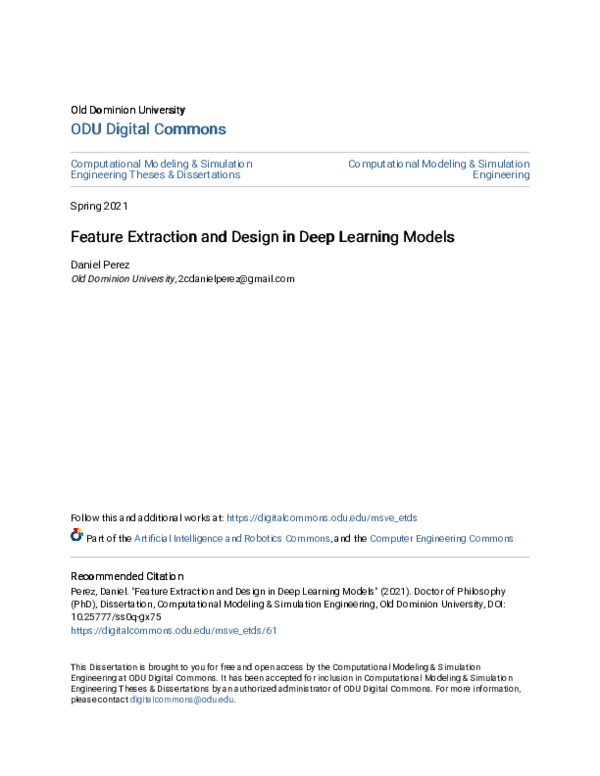 Old Dominion University

ODU Digital Commons

Computational Modeling & Simulation Engineering Theses & Dissertations

Computational Modeling & Simulation Engineering

Spring 2021

Feature Extraction and Design in Deep Learning Models

Daniel Perez
Old Dominion University, 2cdanielperez@gmail.com

Follow this and additional works at: https://digitalcommons.odu.edu/msve_etds

Part of the Artificial Intelligence and Robotics Commons, and the Computer Engineering Commons

Recommended Citation
Perez, Daniel. "Feature Extraction and Design in Deep Learning Models" (2021). Doctor of Philosophy (PhD), Dissertation, Computational Modeling & Simulation Engineering, Old Dominion University, DOI: 10.25777/ss0q-gx75
https://digitalcommons.odu.edu/msve_etds/61

This Dissertation is brought to you for free and open access by the Computational Modeling & Simulation Engineering at ODU Digital Commons. It has been accepted for inclusion in Computational Modeling & Simulation Engineering Theses & Dissertations by an authorized administrator of ODU Digital Commons. For more information, please contact digitalcommons@odu.edu.